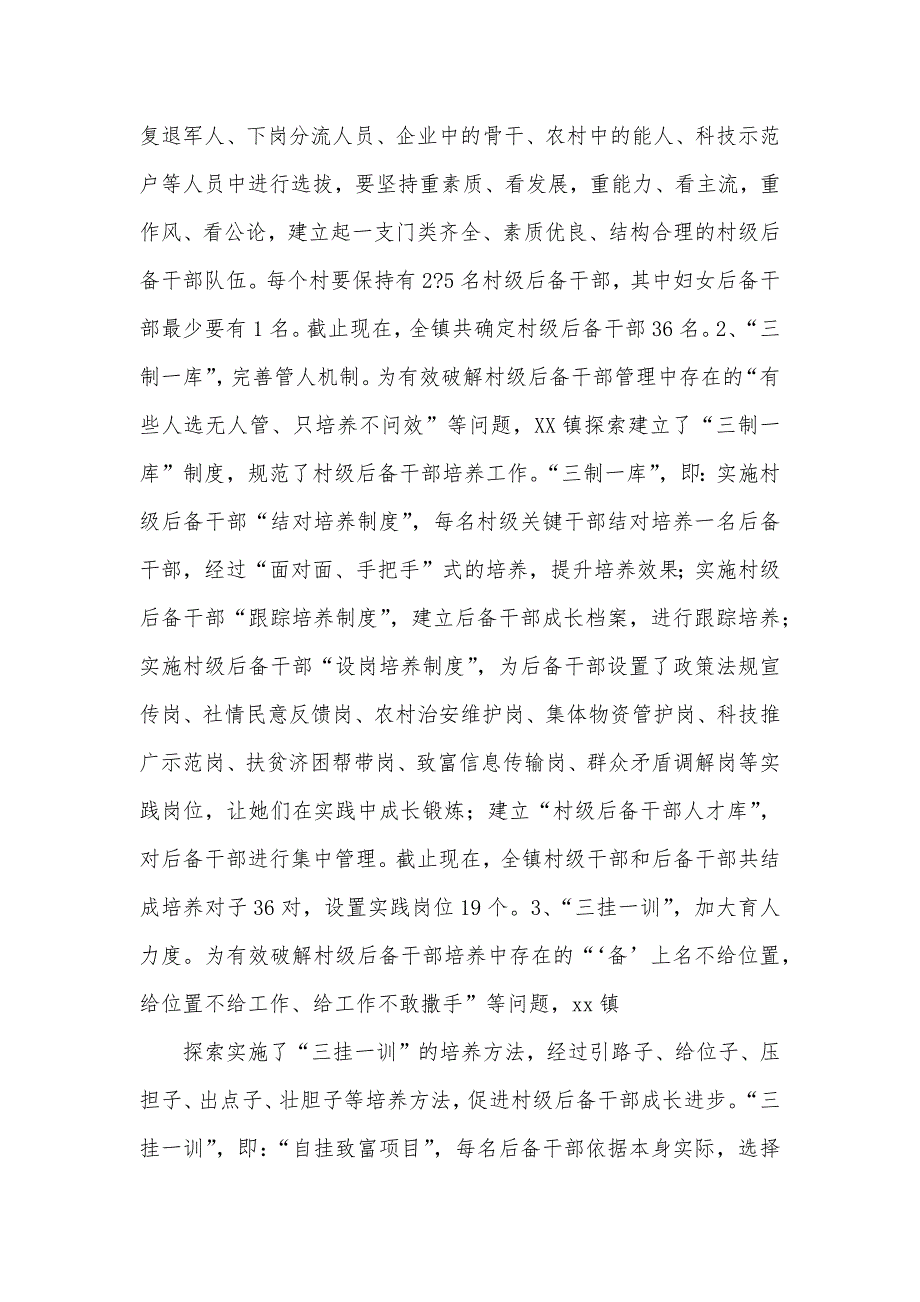 复退军人、下岗分流人员、企业中的骨干、农村中的能人、科技示范户等人员中进行选拔，要坚持重素质、看发展，重能力、看主流，重作风、看公论，建立起一支门类齐全、素质优良、结构合理的村级后备干部队伍。每个村要保持有2?5名村级后备干部，其中妇女后备干部最少要有1名。截止现在，全镇共确定村级后备干部36名。2、“三制一库”，完善管人机制。为有效破解村级后备干部管理中存在的“有些人选无人管、只培养不问效”等问题，XX镇探索建立了“三制一库”制度，规范了村级后备干部培养工作。“三制一库”，即：实施村级后备干部“结对培养制度”，每名村级关键干部结对培养一名后备干部，经过“面对面、手把手”式的培养，提升培养效果；实施村级后备干部“跟踪培养制度”，建立后备干部成长档案，进行跟踪培养；实施村级后备干部“设岗培养制度”，为后备干部设置了政策法规宣传岗、社情民意反馈岗、农村治安维护岗、集体物资管护岗、科技推广示范岗、扶贫济困帮带岗、致富信息传输岗、群众矛盾调解岗等实践岗位，让她们在实践中成长锻炼；建立“村级后备干部人才库”，对后备干部进行集中管理。截止现在，全镇村级干部和后备干部共结成培养对子36对，设置实践岗位19个。3、“三挂一训”，加大育人力度。为有效破解村级后备干部培养中存在的“‘备’上名不给位置，给位置不给工作、给工作不敢撒手”等问题，xx镇

探索实施了“三挂一训”的培养方法，经过引路子、给位子、压担子、出点子、壮胆子等培养方法，促进村级后备干部成长进步。“三挂一训”，即：“自挂致富项目”，每名后备干部依据本身实际，选择